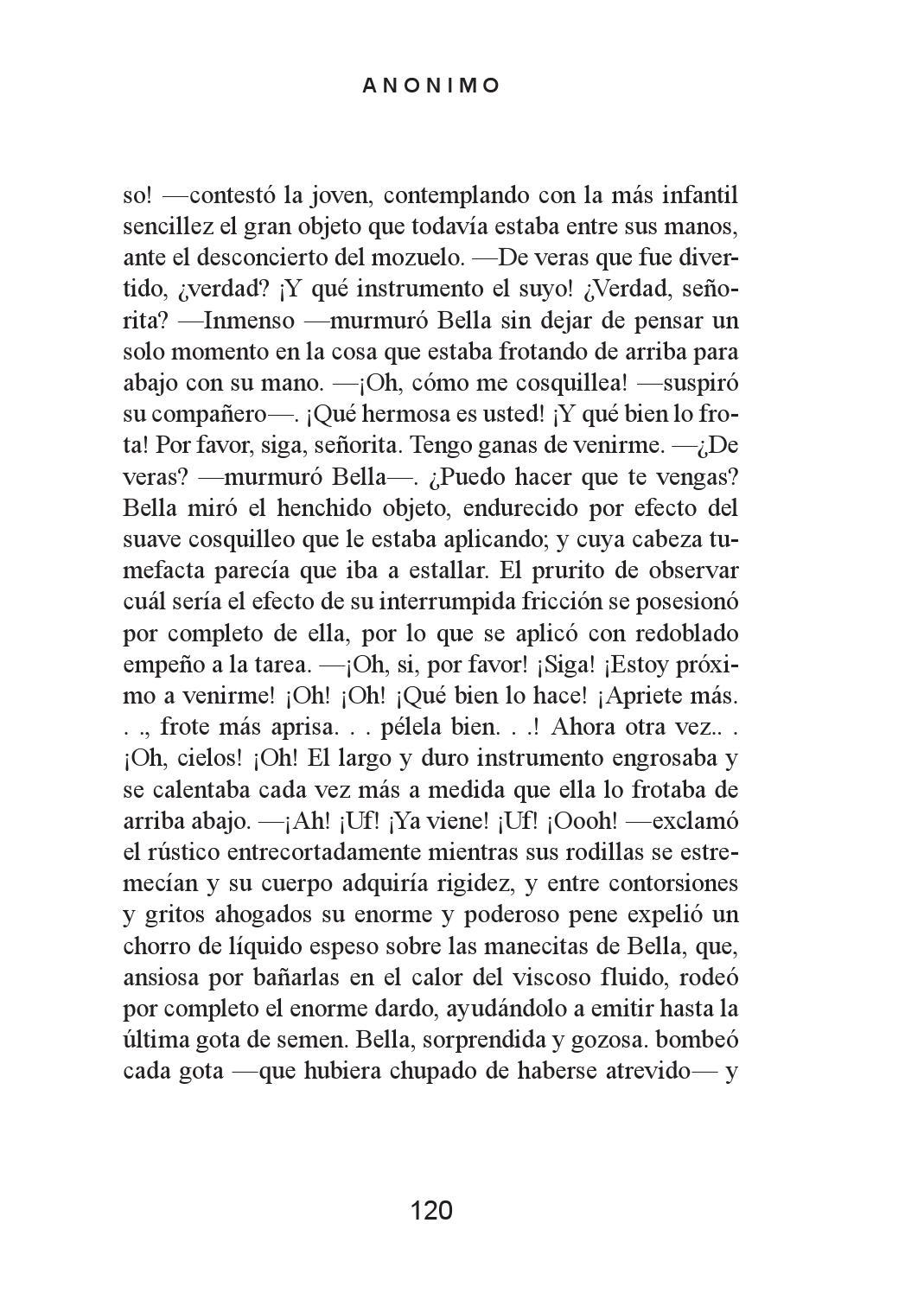 ANONIMO

so! —contestó la joven, contemplando con la más infantil sencillez el gran objeto que todavía estaba entre sus manos, ante el desconcierto del mozuelo. —De veras que fue divertido, ¿verdad? ¡Y qué instrumento el suyo! ¿Verdad, señorita? —Inmenso —murmuró Bella sin dejar de pensar un solo momento en la cosa que estaba frotando de arriba para abajo con su mano. —¡Oh, cómo me cosquillea! —suspiró su compañero—. ¡Qué hermosa es usted! ¡Y qué bien lo frota! Por favor, siga, señorita. Tengo ganas de venirme. —¿De veras? —murmuró Bella—. ¿Puedo hacer que te vengas? Bella miró el henchido objeto, endurecido por efecto del suave cosquilleo que le estaba aplicando; y cuya cabeza tumefacta parecía que iba a estallar. El prurito de observar cuál sería el efecto de su interrumpida fricción se posesionó por completo de ella, por lo que se aplicó con redoblado empeño a la tarea. —¡Oh, si, por favor! ¡Siga! ¡Estoy próximo a venirme! ¡Oh! ¡Oh! ¡Qué bien lo hace! ¡Apriete más. . ., frote más aprisa. . . pélela bien. . .! Ahora otra vez.. . ¡Oh, cielos! ¡Oh! El largo y duro instrumento engrosaba y se calentaba cada vez más a medida que ella lo frotaba de arriba abajo. —¡Ah! ¡Uf! ¡Ya viene! ¡Uf! ¡Oooh! —exclamó el rústico entrecortadamente mientras sus rodillas se estremecían y su cuerpo adquiría rigidez, y entre contorsiones y gritos ahogados su enorme y poderoso pene expelió un chorro de líquido espeso sobre las manecitas de Bella, que, ansiosa por bañarlas en el calor del viscoso fluido, rodeó por completo el enorme dardo, ayudándolo a emitir hasta la última gota de semen. Bella, sorprendida y gozosa. bombeó cada gota —que hubiera chupado de haberse atrevido— y

120